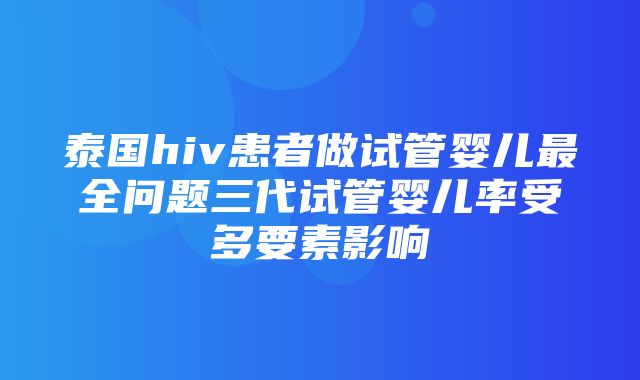 泰国hiv患者做试管婴儿最全问题三代试管婴儿率受多要素影响